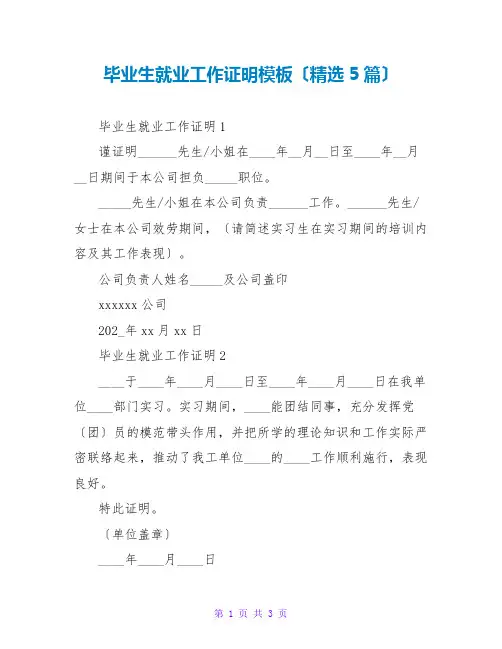 毕业生就业工作证明模板〔精选 5 篇〕

毕业生就业工作证明 1

谨证明______先生/小姐在____年__月__日至____年__月__日期间于本公司担负_____职位。

_____先生/小姐在本公司负责______工作。______先生/女士在本公司效劳期间，〔请简述实习生在实习期间的培训内容及其工作表现〕。

公司负责人姓名_____及公司盖印

xxxxxx 公司

202_年 xx 月 xx 日

毕业生就业工作证明 2

____于____年____月____日至____年____月____日在我单位____部门实习。实习期间，____能团结同事，充分发挥党〔团〕员的模范带头作用，并把所学的理论知识和工作实际严密联络起来，推动了我工单位____的____工作顺利施行，表现良好。

特此证明。

〔单位盖章〕

____年____月____日

第 1 页 共 3 页